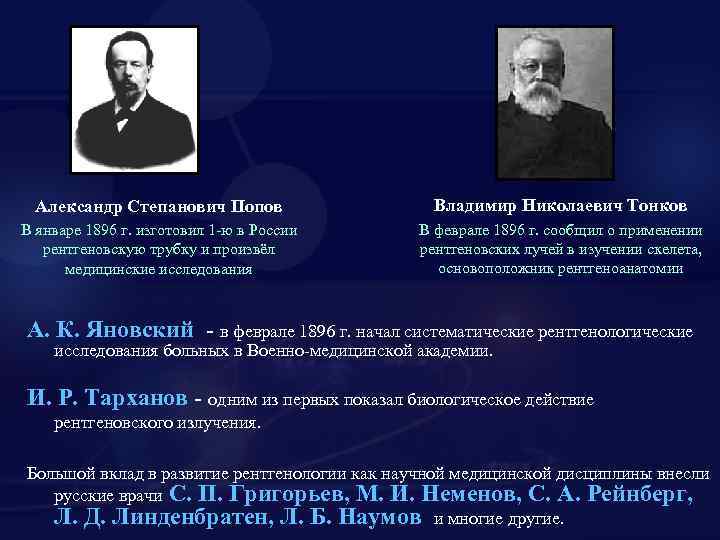 Александр Степанович Попов
В январе 1896 г. изготовил 1-ю в России рентгеновскую трубку и произвёл медицинские исследования

Владимир Николаевич Тонков
В феврале 1896 г. сообщил о применении рентгеновских лучей в изучении скелета, основоположник рентгеноанатомии

А. К. Яновский - в феврале 1896 г. начал систематические рентгенологические исследования больных в Военно-медицинской академии.

И. Р. Тарханов - одним из первых показал биологическое действие рентгеновского излучения.

Большой вклад в развитие рентгенологии как научной медицинской дисциплины внесли русские врачи С. П. Григорьев, М. И. Неменов, С. А. Рейнберг, Л. Д. Линденбратен, Л. Б. Наумов и многие другие.